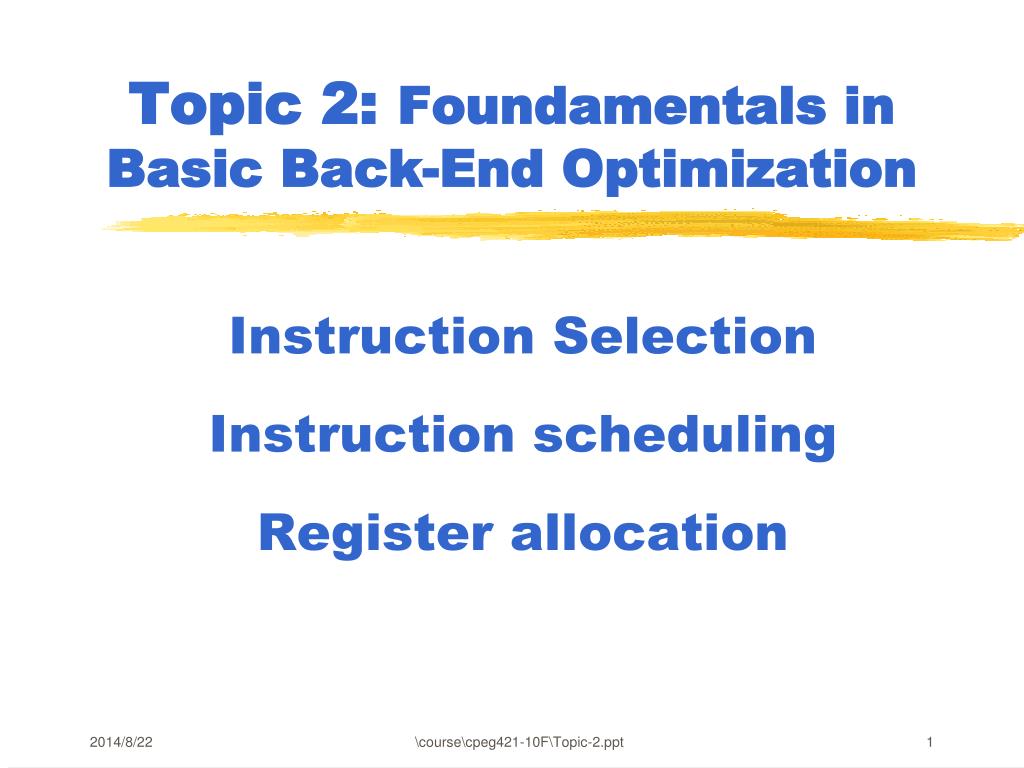 Topic 2: Foundamentals in Basic Back-End Optimization

Instruction Selection

Instruction scheduling

Register allocation

2014/8/22

\course\cpeg421-10F\Topic-2.ppt

1